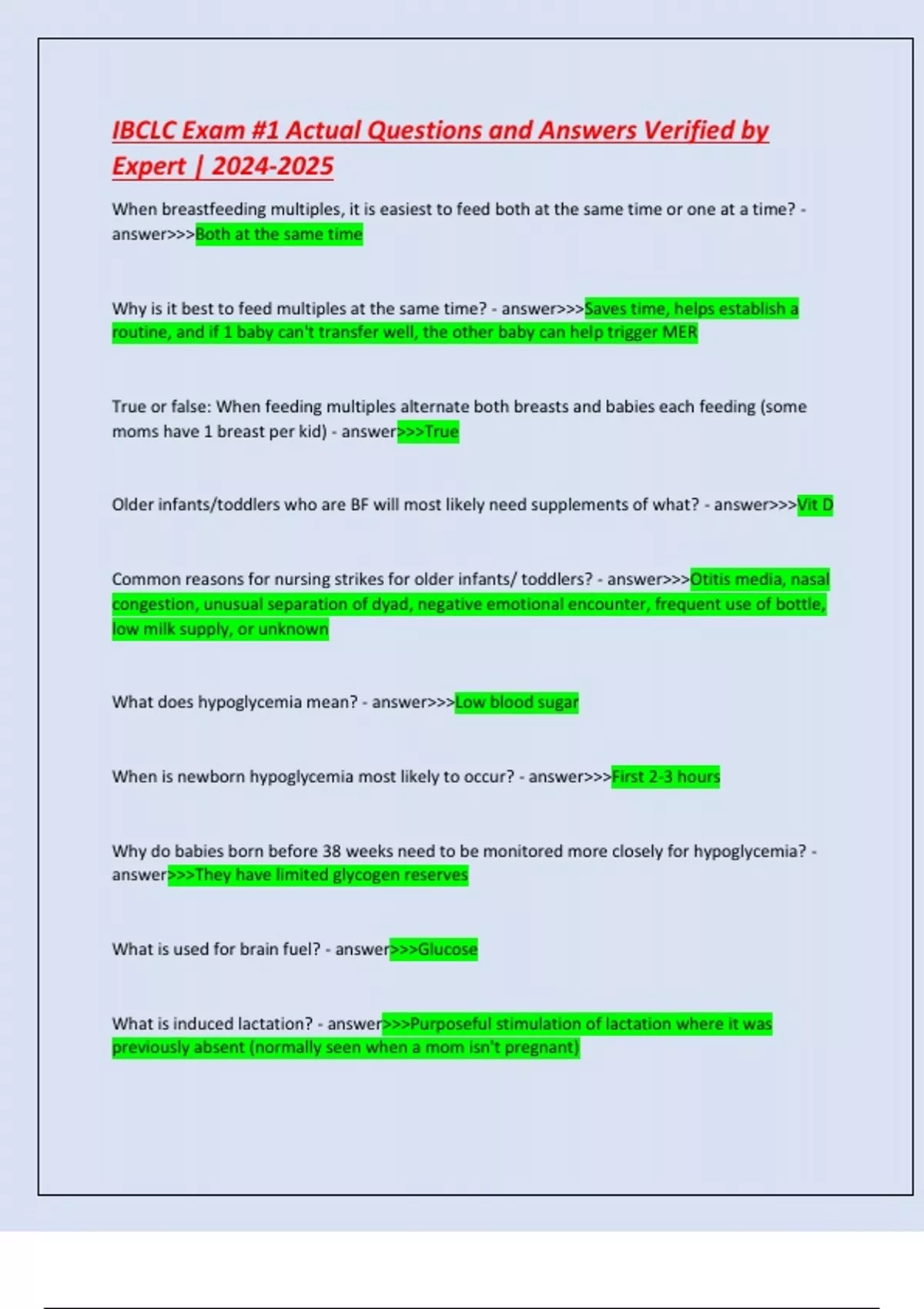 IBCLC Exam #1 Actual Questions and Answers Verified by Expert | 2024-2025

When breastfeeding multiples, it is easiest to feed both at the same time or one at a time? - answer>>>Both at the same time

Why is it best to feed multiples at the same time? - answer>>>Saves time, helps establish a routine, and if 1 baby can't transfer well, the other baby can help trigger MER

True or false: When feeding multiples alternate both breasts and babies each feeding (some moms have 1 breast per kid) - answer>>>True

Older infants/toddlers who are BF will most likely need supplements of what? - answer>>>Vit D

Common reasons for nursing strikes for older infants/ toddlers? - answer>>>Otitis media, nasal congestion, unusual separation of dyad, negative emotional encounter, frequent use of bottle, low milk supply, or unknown

What does hypoglycemia mean? - answer>>>Low blood sugar

When is newborn hypoglycemia most likely to occur? - answer>>>First 2-3 hours

Why do babies born before 38 weeks need to be monitored more closely for hypoglycemia? - answer>>>They have limited glycogen reserves

What is used for brain fuel? - answer>>>Glucose

What is induced lactation? - answer>>>Purposeful stimulation of lactation where it was previously absent (normally seen when a mom isn't pregnant)